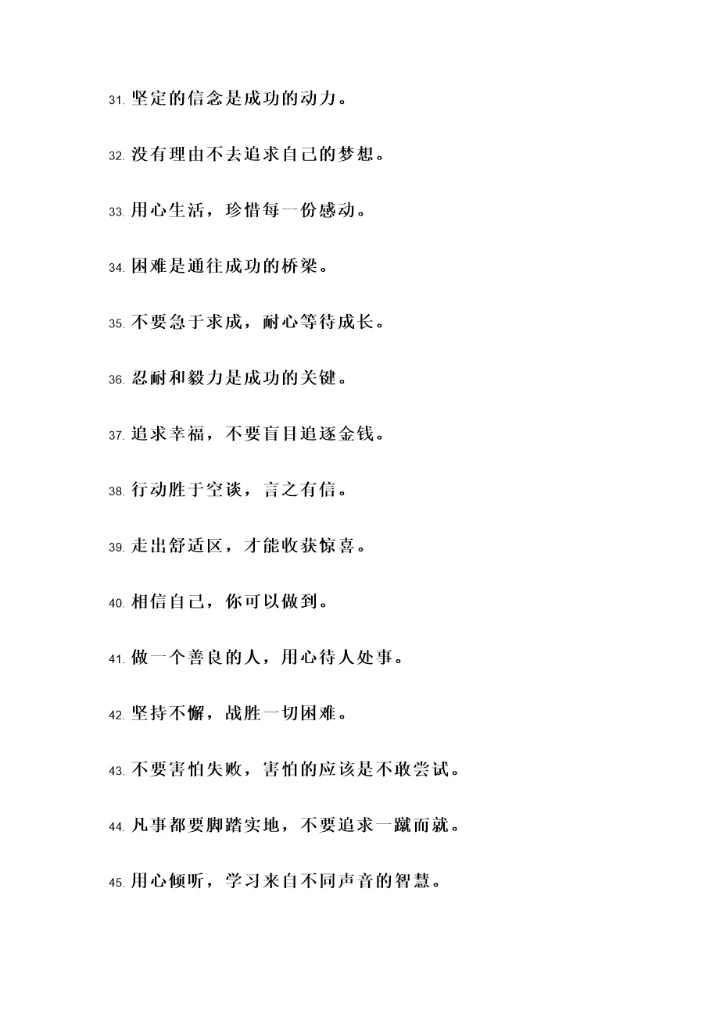 31. 坚定的信念是成功的动力。

32. 没有理由不去追求自己的梦想。

33. 用心生活，珍惜每一份感动。

34. 困难是通往成功的桥梁。

35. 不要急于求成，耐心等待成长。

36. 忍耐和毅力是成功的关键。

37. 追求幸福，不要盲目追逐金钱。

38. 行动胜于空谈，言之有信。

39. 走出舒适区，才能收获惊喜。

40. 相信自己，你可以做到。

41. 做一个善良的人，用心待人处事。

42. 坚持不懈，战胜一切困难。

43. 不要害怕失败，害怕的应该是不敢尝试。

44. 凡事都要脚踏实地，不要追求一蹴而就。

45. 用心倾听，学习来自不同声音的智慧。